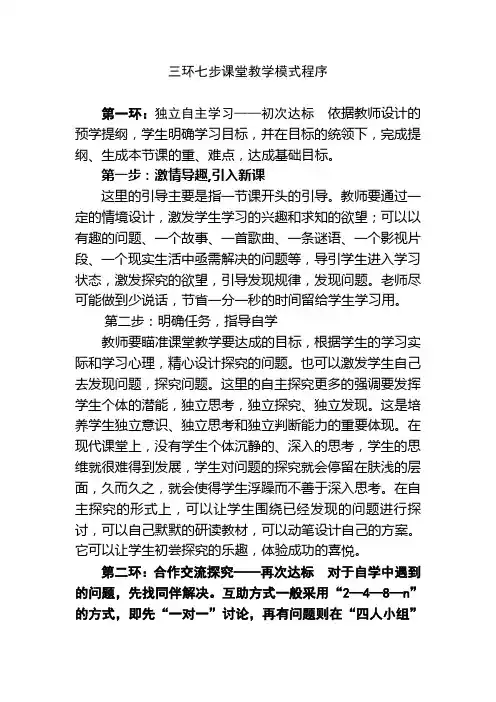 三环七步课堂教学模式程序

第一环：独立自主学习——初次达标　依据教师设计的预学提纲，学生明确学习目标，并在目标的统领下，完成提纲、生成本节课的重、难点，达成基础目标。

第一步：激情导趣,引入新课

这里的引导主要是指一节课开头的引导。教师要通过一定的情境设计，激发学生学习的兴趣和求知的欲望；可以以有趣的问题、一个故事、一首歌曲、一条谜语、一个影视片段、一个现实生活中亟需解决的问题等，导引学生进入学习状态，激发探究的欲望，引导发现规律，发现问题。老师尽可能做到少说话，节省一分一秒的时间留给学生学习用。

第二步：明确任务，指导自学

教师要瞄准课堂教学要达成的目标，根据学生的学习实际和学习心理，精心设计探究的问题。也可以激发学生自己去发现问题，探究问题。这里的自主探究更多的强调要发挥学生个体的潜能，独立思考，独立探究、独立发现。这是培养学生独立意识、独立思考和独立判断能力的重要体现。在现代课堂上，没有学生个体沉静的、深入的思考，学生的思维就很难得到发展，学生对问题的探究就会停留在肤浅的层面，久而久之，就会使得学生浮躁而不善于深入思考。在自主探究的形式上，可以让学生围绕已经发现的问题进行探讨，可以自己默默的研读教材，可以动笔设计自己的方案。它可以让学生初尝探究的乐趣，体验成功的喜悦。

第二环：合作交流探究——再次达标　对于自学中遇到的问题，先找同伴解决。互助方式一般采用“2—4—8—n”的方式，即先“一对一”讨论，再有问题则在“四人小组”